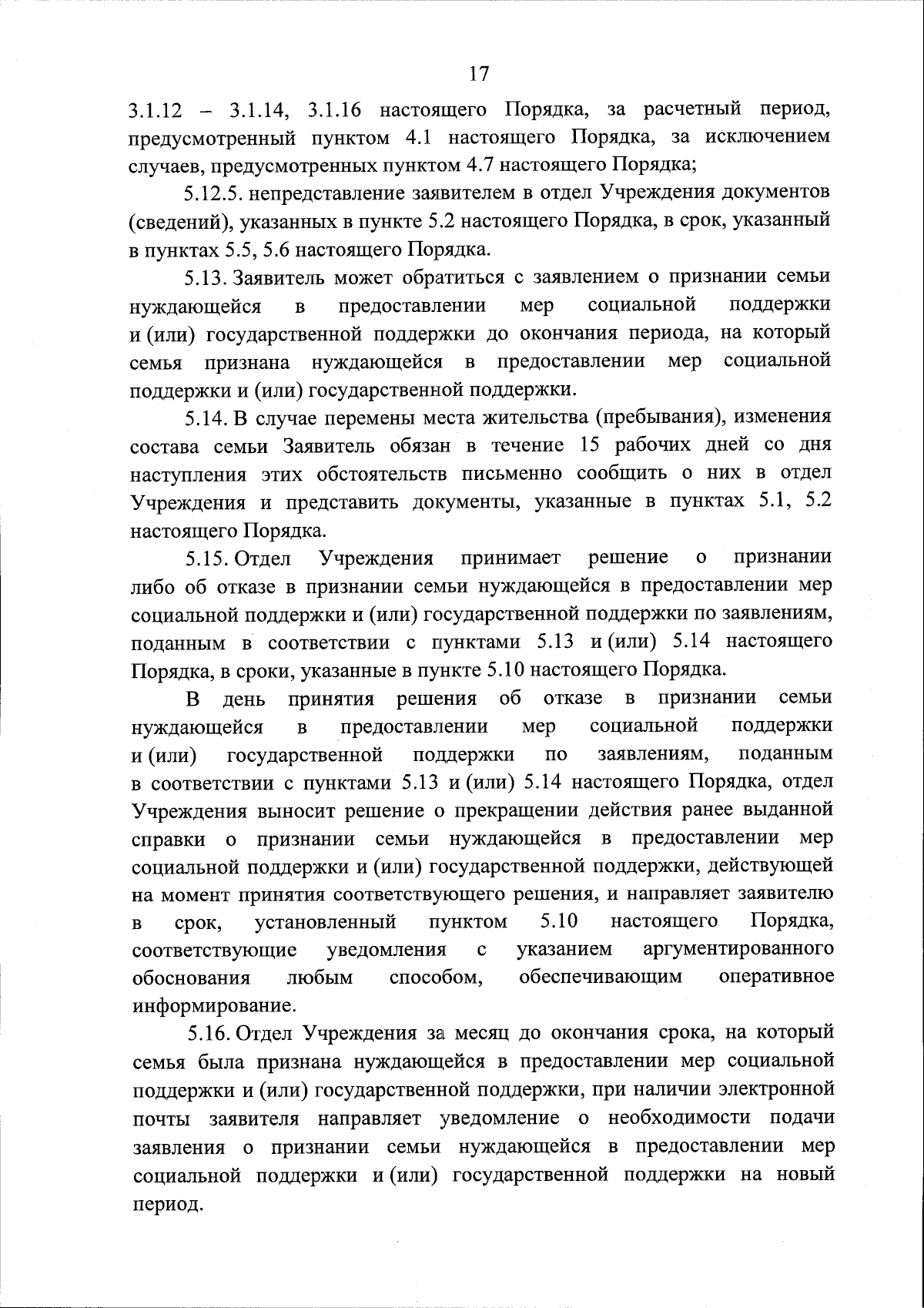 17

3.1.12 – 3.1.14, 3.1.16 настоящего Порядка, за расчетный период, предусмотренный пунктом 4.1 настоящего Порядка, за исключением случаев, предусмотренных пунктом 4.7 настоящего Порядка;

5.12.5. непредставление заявителем в отдел Учреждения документов (сведений), указанных в пункте 5.2 настоящего Порядка, в срок, указанный в пунктах 5.5, 5.6 настоящего Порядка.

5.13. Заявитель может обратиться с заявлением о признании семьи нуждающейся в предоставлении мер социальной поддержки и (или) государственной поддержки до окончания периода, на который семья признана нуждающейся в предоставлении мер социальной поддержки и (или) государственной поддержки.

5.14. В случае перемены места жительства (пребывания), изменения состава семьи Заявитель обязан в течение 15 рабочих дней со дня наступления этих обстоятельств письменно сообщить о них в отдел Учреждения и представить документы, указанные в пунктах 5.1, 5.2 настоящего Порядка.

5.15. Отдел Учреждения принимает решение о признании либо об отказе в признании семьи нуждающейся в предоставлении мер социальной поддержки и (или) государственной поддержки по заявлениям, поданным в соответствии с пунктами 5.13 и (или) 5.14 настоящего Порядка, в сроки, указанные в пункте 5.10 настоящего Порядка.

В день принятия решения об отказе в признании семьи нуждающейся в предоставлении мер социальной поддержки и (или) государственной поддержки по заявлениям, поданным в соответствии с пунктами 5.13 и (или) 5.14 настоящего Порядка, отдел Учреждения выносит решение о прекращении действия ранее выданной справки о признании семьи нуждающейся в предоставлении мер социальной поддержки и (или) государственной поддержки, действующей на момент принятия соответствующего решения, и направляет заявителю в срок, установленный пунктом 5.10 настоящего Порядка, соответствующие уведомления с указанием аргументированного обоснования любым способом, обеспечивающим оперативное информирование.

5.16. Отдел Учреждения за месяц до окончания срока, на который семья была признана нуждающейся в предоставлении мер социальной поддержки и (или) государственной поддержки, при наличии электронной почты заявителя направляет уведомление о необходимости подачи заявления о признании семьи нуждающейся в предоставлении мер социальной поддержки и (или) государственной поддержки на новый период.